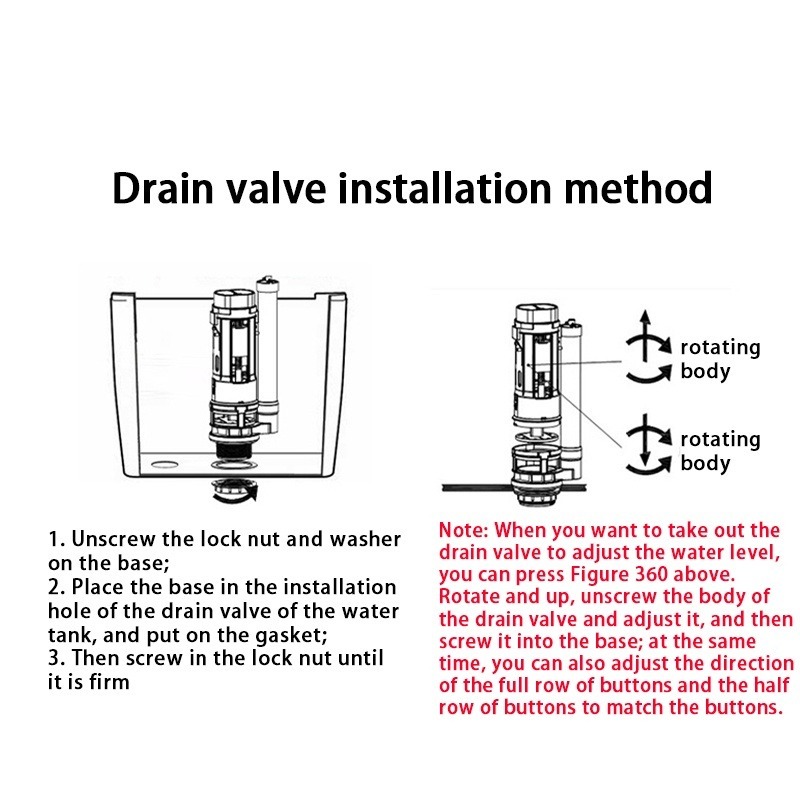 Drain valve installation method

rotating body

rotating body

1. Unscrew the lock nut and washer on the base;
2. Place the base in the installation hole of the drain valve of the water tank, and put on the gasket;
3. Then screw in the lock nut until it is firm

Note: When you want to take out the drain valve to adjust the water level, you can press Figure 360 above. Rotate and up, unscrew the body of the drain valve and adjust it, and then screw it into the base; at the same time, you can also adjust the direction of the full row of buttons and the half row of buttons to match the buttons.